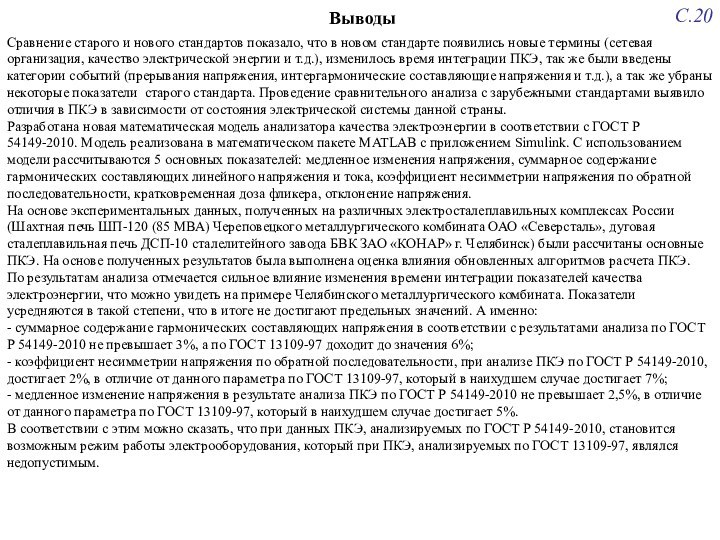 Выводы

С.20

Сравнение старого и нового стандартов показало, что в новом стандарте появились новые термины (сетевая организация, качество электрической энергии и т.д.), изменилось время интеграции ПКЭ, так же были введены категории событий (прерывания напряжения, интергармонические составляющие напряжения и т.д.), а так же убраны некоторые показатели старого стандарта. Проведение сравнительного анализа с зарубежными стандартами выявило отличия в ПКЭ в зависимости от состояния электрической системы данной страны.
Разработана новая математическая модель анализатора качества электроэнергии в соответствии с ГОСТ Р 54149-2010. Модель реализована в математическом пакете MATLAB с приложением Simulink. С использованием модели рассчитываются 5 основных показателей: медленное изменения напряжения, суммарное содержание гармонических составляющих линейного напряжения и тока, коэффициент несимметрии напряжения по обратной последовательности, кратковременная доза фликера, отклонение напряжения.
На основе экспериментальных данных, полученных на различных электросталеплавильных комплексах России (Шахтная печь ШП-120 (85 МВА) Череповецкого металлургического комбината ОАО «Северсталь», дуговая сталеплавильная печь ДСП-10 сталелитейного завода БВК ЗАО «КОНАР» г. Челябинск) были рассчитаны основные ПКЭ. На основе полученных результатов была выполнена оценка влияния обновленных алгоритмов расчета ПКЭ.
По результатам анализа отмечается сильное влияние изменения времени интеграции показателей качества электроэнергии, что можно увидеть на примере Челябинского металлургического комбината. Показатели усредняются в такой степени, что в итоге не достигают предельных значений. А именно:
- суммарное содержание гармонических составляющих напряжения в соответствии с результатами анализа по ГОСТ Р 54149-2010 не превышает 3%, а по ГОСТ 13109-97 доходит до значения 6%;
- коэффициент несимметрии напряжения по обратной последовательности, при анализе ПКЭ по ГОСТ Р 54149-2010, достигает 2%, в отличие от данного параметра по ГОСТ 13109-97, который в наихудшем случае достигает 7%;
- медленное изменение напряжения в результате анализа ПКЭ по ГОСТ Р 54149-2010 не превышает 2,5%, в отличие от данного параметра по ГОСТ 13109-97, который в наихудшем случае достигает 5%.
В соответствии с этим можно сказать, что при данных ПКЭ, анализируемых по ГОСТ Р 54149-2010, становится возможным режим работы электрооборудования, который при ПКЭ, анализируемых по ГОСТ 13109-97, являлся недопустимым.